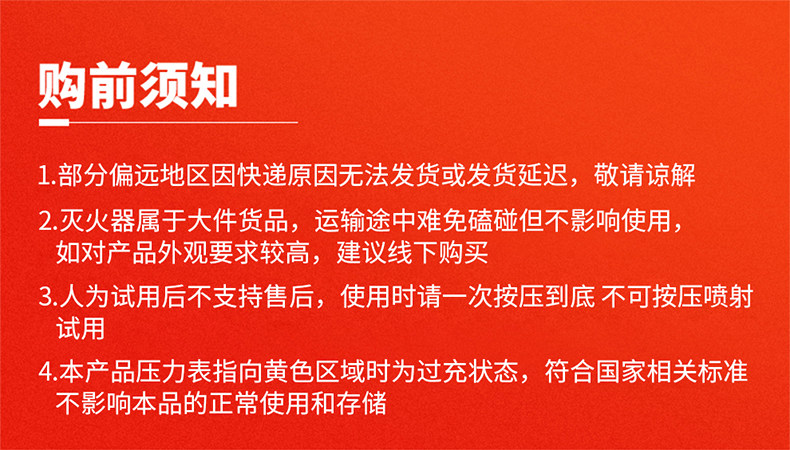 购前须知

1.部分偏远地区因快递原因无法发货或发货延迟，敬请谅解

2.灭火器属于大件货品，运输途中难免磕碰但不影响使用，如对产品外观要求较高，建议线下购买

3.人为试用后不支持售后，使用时请一次按压到底 不可按压喷射试用

4.本产品压力表指向黄色区域时为过充状态，符合国家相关标准不影响本品的正常使用和存储